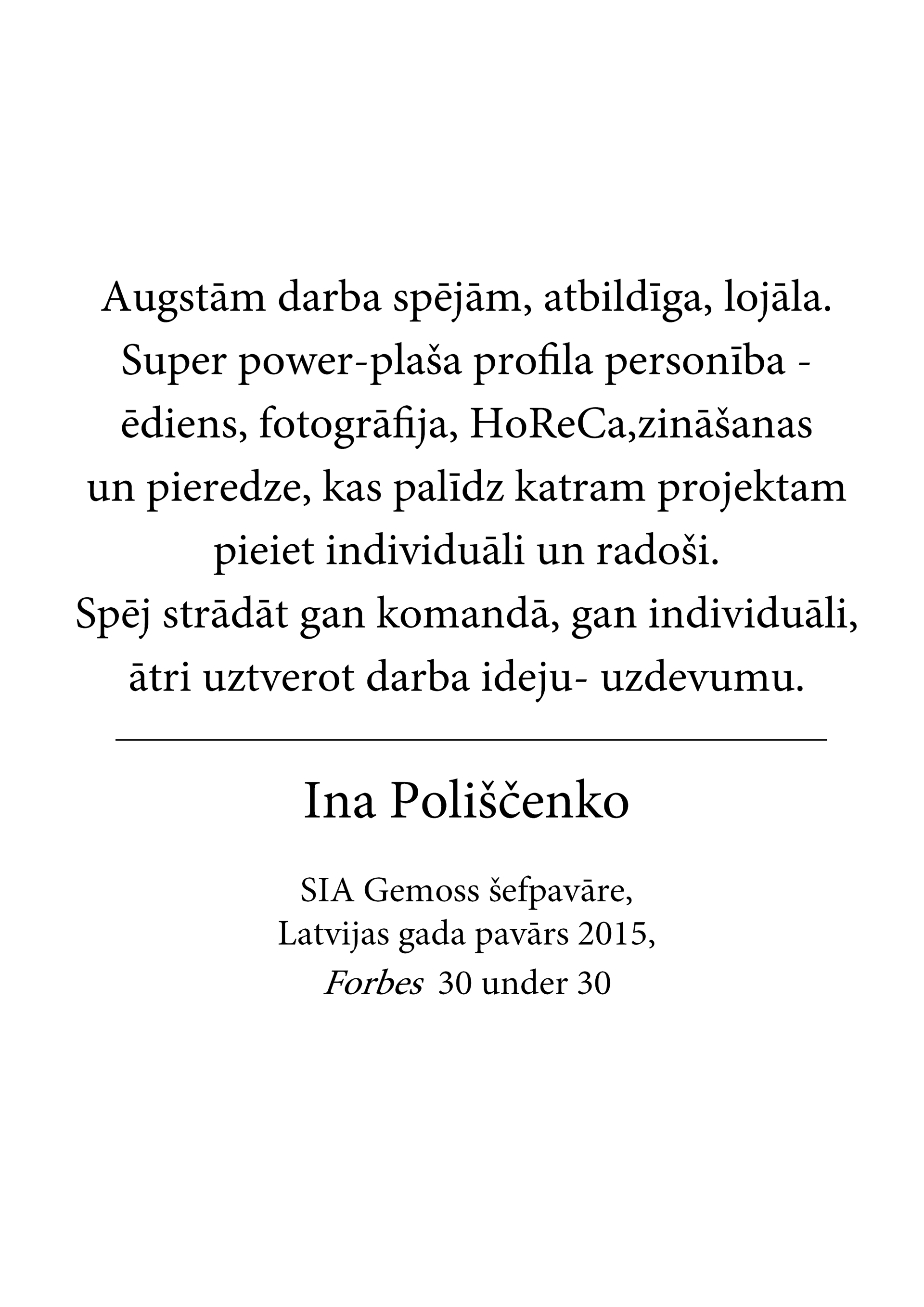 Augstām darba spējām, atbildīga, lojāla. Super power-plaša profila personība - ēdiens, fotogrāfija, HoReCa,zināšanas un pieredze, kas palīdz katram projektam pieiet individuāli un radoši. Spēj strādāt gan komandā, gan individuāli, ātri uztverot darba ideju- uzdevumu.

Ina Poliščenko

SIA Gemoss šefpavāre,
Latvijas gada pavārs 2015,
Forbes 30 under 30